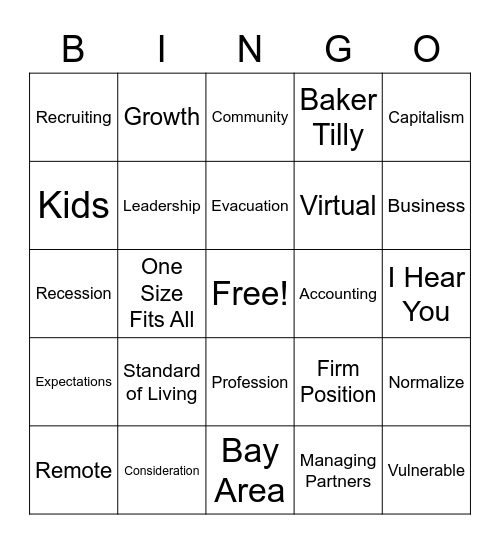 | B | I | N | G | O |
|---|---|---|---|---|
| Recruiting | Growth | Community | Baker Tilly | Capitalism |
| Kids | Leadership | Evacuation | Virtual | Business |
| Recession | One Size Fits All | Free! | Accounting | I Hear You |
| Expectations | Standard of Living | Profession | Firm Position | Normalize |
| Remote | Consideration | Bay Area | Managing Partners | Vulnerable |